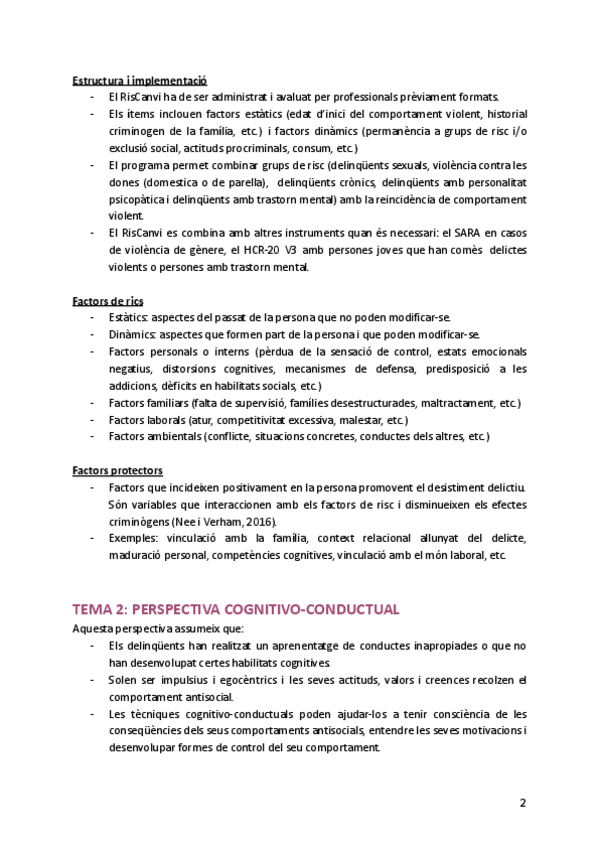 Estructura i implementació
- El RisCanvi ha de ser administrat i avaluat per professionals prèviament formats.
- Els ítems inclouen factors estàtics (edat d'inici del comportament violent, historial criminogen de la família, etc.) i factors dinàmics (permanència a grups de risc i/o exclusió social, actituds procriminals, consum, etc.)
- El programa permet combinar grups de risc (delinqüents sexuals, violència contra les dones (domestica o de parella), delinqüents crònics, delinqüents amb personalitat psicopàtica i delinqüents amb trastorn mental) amb la reincidència de comportament violent.
- El RisCanvi es combina amb altres instruments quan és necessari: el SARA en casos de violència de gènere, el HCR-20 V3 amb persones joves que han comès delictes violents o persones amb trastorn mental.

Factors de rics
- Estàtics: aspectes del passat de la persona que no poden modificar-se.
- Dinàmics: aspectes que formen part de la persona i que poden modificar-se.
- Factors personals o interns (pèrdua de la sensació de control, estats emocionals negatius, distorsions cognitives, mecanismes de defensa, predisposició a les addicions, dèficits en habilitats socials, etc.)
- Factors familiars (falta de supervisió, famílies desestructurades, maltractament, etc.)
- Factors laborals (atur, competitivitat excessiva, malestar, etc.)
- Factors ambientals (conflicte, situacions concretes, conductes dels altres, etc.)

Factors protectors
- Factors que incideixen positivament en la persona promovent el desistiment delictiu. Són variables que interaccionen amb els factors de risc i disminueixen els efectes criminògens (Nee i Verham, 2016).
- Exemples: vinculació amb la família, context relacional allunyat del delicte, maduració personal, competències cognitives, vinculació amb el món laboral, etc.

TEMA 2: PERSPECTIVA COGNITIVO-CONDUCTUAL
Aquesta perspectiva assumeix que:
- Els delinqüents han realitzat un aprenentatge de conductes inapropiades o que no han desenvolupat certes habilitats cognitives.
- Solen ser impulsius i egocèntrics i les seves actituds, valors i creences recolzen el comportament antisocial.
- Les tècniques cognitivo-conductuals poden ajudar-los a tenir consciència de les conseqüències dels seus comportaments antisocials, entendre les seves motivacions i desenvolupar formes de control del seu comportament.

2